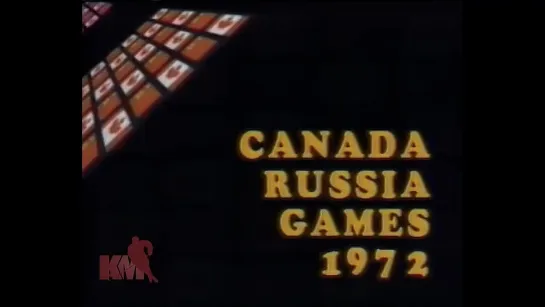 CANADA
RUSSIA
GAMES
1972

KM